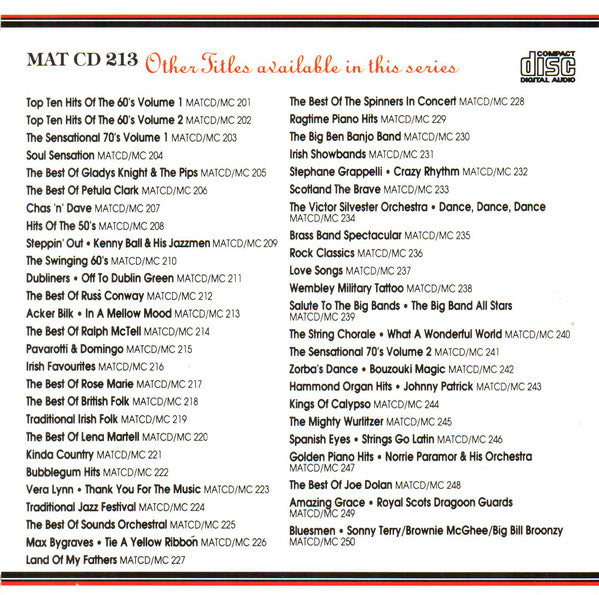 MAT CD 213 Other Titles available in this series

COMPACT disc DIGITAL AUDIO

Top Ten Hits Of The 60's Volume 1 MATCD/MC 201
Top Ten Hits Of The 60's Volume 2 MATCD/MC 202
The Sensational 70's Volume 1 MATCD/MC 203
Soul Sensation MATCD/MC 204
The Best Of Gladys Knight & The Pips MATCD/MC 205
The Best Of Petula Clark MATCD/MC 206
Chas 'n' Dave MATCD/MC 207
Hits Of The 50's MATCD/MC 208
Steppin' Out • Kenny Ball & His Jazzmen MATCD/MC 209
The Swinging 60's MATCD/MC 210
Dubliners • Off To Dublin Green MATCD/MC 211
The Best Of Russ Conway MATCD/MC 212
Acker Bilk • In A Mellow Mood MATCD/MC 213
The Best Of Ralph McTell MATCD/MC 214
Pavarotti & Domingo MATCD/MC 215
Irish Favourites MATCD/MC 216
The Best Of Rose Marie MATCD/MC 217
The Best Of British Folk MATCD/MC 218
Traditional Irish Folk MATCD/MC 219
The Best Of Lena Martell MATCD/MC 220
Kinda Country MATCD/MC 221
Bubblegum Hits MATCD/MC 222
Vera Lynn • Thank You For The Music MATCD/MC 223
Traditional Jazz Festival MATCD/MC 224
The Best Of Sounds Orchestral MATCD/MC 225
Max Bygraves • Tie A Yellow Ribbon MATCD/MC 226
Land Of My Fathers MATCD/MC 227

The Best Of The Spinners In Concert MATCD/MC 228
Ragtime Piano Hits MATCD/MC 229
The Big Ben Banjo Band MATCD/MC 230
Irish Showbands MATCD/MC 231
Stephane Grappelli • Crazy Rhythm MATCD/MC 232
Scotland The Brave MATCD/MC 233
The Victor Silvester Orchestra • Dance, Dance, Dance MATCD/MC 234
Brass Band Spectacular MATCD/MC 235
Rock Classics MATCD/MC 236
Love Songs MATCD/MC 237
Wembley Military Tattoo MATCD/MC 238
Salute To The Big Bands • The Big Band All Stars MATCD/MC 239
The String Chorale • What A Wonderful World MATCD/MC 240
The Sensational 70's Volume 2 MATCD/MC 241
Zorba's Dance • Bouzouki Magic MATCD/MC 242
Hammond Organ Hits • Johnny Patrick MATCD/MC 243
Kings Of Calypso MATCD/MC 244
The Mighty Wurlitzer MATCD/MC 245
Spanish Eyes • Strings Go Latin MATCD/MC 246
Golden Piano Hits • Norrie Paramor & His Orchestra MATCD/MC 247
The Best Of Joe Dolan MATCD/MC 248
Amazing Grace • Royal Scots Dragoon Guards MATCD/MC 249
Bluesmen • Sonny Terry/Brownie McGhee/Big Bill Broonzy MATCD/MC 250